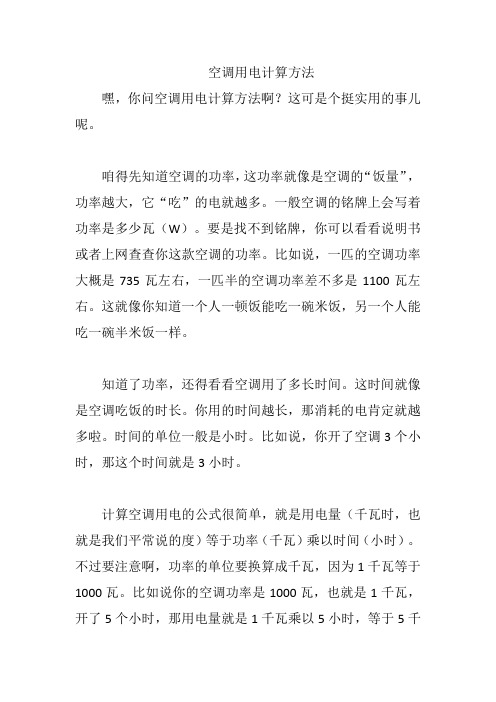 空调用电计算方法

嘿，你问空调用电计算方法啊？这可是个挺实用的事儿呢。

咱得先知道空调的功率，这功率就像是空调的“饭量”，功率越大，它“吃”的电就越多。一般空调的铭牌上会写着功率是多少瓦（W）。要是找不到铭牌，你可以看看说明书或者上网查查你这款空调的功率。比如说，一匹的空调功率大概是 735 瓦左右，一匹半的空调功率差不多是 1100 瓦左右。这就像你知道一个人一顿饭能吃一碗米饭，另一个人能吃一碗半米饭一样。

知道了功率，还得看看空调用了多长时间。这时间就像是空调吃饭的时长。你用的时间越长，那消耗的电肯定就越多啦。时间的单位一般是小时。比如说，你开了空调 3 个小时，那这个时间就是 3 小时。

计算空调用电的公式很简单，就是用电量（千瓦时，也就是我们平常说的度）等于功率（千瓦）乘以时间（小时）。不过要注意啊，功率的单位要换算成千瓦，因为 1 千瓦等于 1000 瓦。比如说你的空调功率是 1000 瓦，也就是 1 千瓦，开了 5 个小时，那用电量就是 1 千瓦乘以 5 小时，等于 5 千